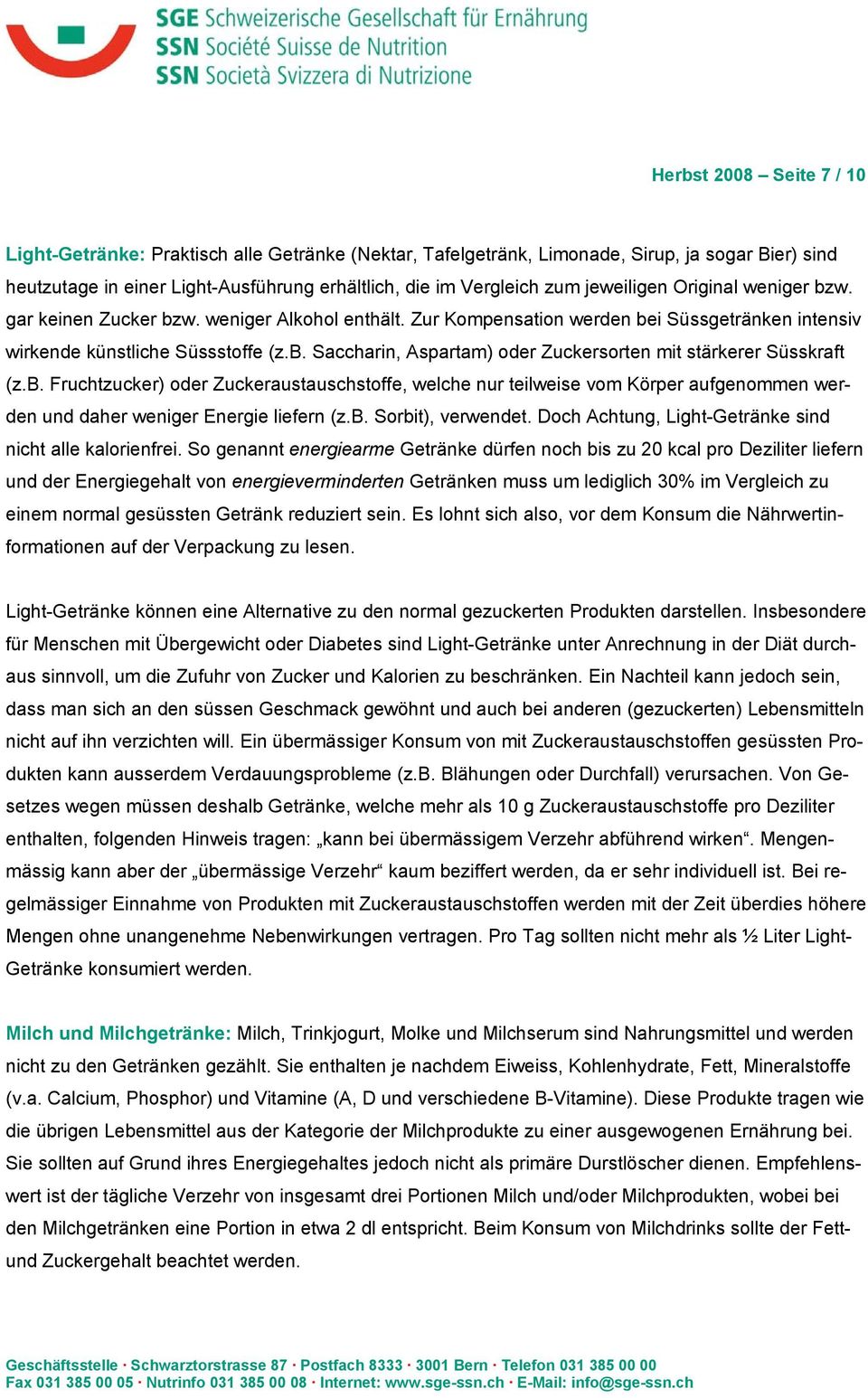 SGE Schweizerische Gesellschaft für Ernährung
SSN Société Suisse de Nutrition
SSN Società Svizzera di Nutrizione

Herbst 2008 – Seite 7 / 10

Light-Getränke: Praktisch alle Getränke (Nektar, Tafelgetränk, Limonade, Sirup, ja sogar Bier) sind heutzutage in einer Light-Ausführung erhältlich, die im Vergleich zum jeweiligen Original weniger bzw. gar keinen Zucker bzw. weniger Alkohol enthält. Zur Kompensation werden bei Süssgetränken intensiv wirkende künstliche Süssstoffe (z.B. Saccharin, Aspartam) oder Zuckersorten mit stärkerer Süsskraft (z.B. Fruchtzucker) oder Zuckeraustauschstoffe, welche nur teilweise vom Körper aufgenommen werden und daher weniger Energie liefern (z.B. Sorbit), verwendet. Doch Achtung, Light-Getränke sind nicht alle kalorienfrei. So genannt energiearme Getränke dürfen noch bis zu 20 kcal pro Deziliter liefern und der Energiegehalt von energieverminderten Getränken muss um lediglich 30% im Vergleich zu einem normal gesüssten Getränk reduziert sein. Es lohnt sich also, vor dem Konsum die Nährwertinformationen auf der Verpackung zu lesen.

Light-Getränke können eine Alternative zu den normal gezuckerten Produkten darstellen. Insbesondere für Menschen mit Übergewicht oder Diabetes sind Light-Getränke unter Anrechnung in der Diät durchaus sinnvoll, um die Zufuhr von Zucker und Kalorien zu beschränken. Ein Nachteil kann jedoch sein, dass man sich an den süssen Geschmack gewöhnt und auch bei anderen (gezuckerten) Lebensmitteln nicht auf ihn verzichten will. Ein übermässiger Konsum von mit Zuckeraustauschstoffen gesüssten Produkten kann ausserdem Verdauungsprobleme (z.B. Blähungen oder Durchfall) verursachen. Von Gesetzes wegen müssen deshalb Getränke, welche mehr als 10 g Zuckeraustauschstoffe pro Deziliter enthalten, folgenden Hinweis tragen: „kann bei übermässigem Verzehr abführend wirken“. Mengenmässig kann aber der „übermässige Verzehr“ kaum beziffert werden, da er sehr individuell ist. Bei regelmässiger Einnahme von Produkten mit Zuckeraustauschstoffen werden mit der Zeit überdies höhere Mengen ohne unangenehme Nebenwirkungen vertragen. Pro Tag sollten nicht mehr als ½ Liter Light-Getränke konsumiert werden.

Milch und Milchgetränke: Milch, Trinkjogurt, Molke und Milchserum sind Nahrungsmittel und werden nicht zu den Getränken gezählt. Sie enthalten je nachdem Eiweiss, Kohlenhydrate, Fett, Mineralstoffe (v.a. Calcium, Phosphor) und Vitamine (A, D und verschiedene B-Vitamine). Diese Produkte tragen wie die übrigen Lebensmittel aus der Kategorie der Milchprodukte zu einer ausgewogenen Ernährung bei. Sie sollten auf Grund ihres Energiegehaltes jedoch nicht als primäre Durstlöscher dienen. Empfehlenswert ist der tägliche Verzehr von insgesamt drei Portionen Milch und/oder Milchprodukten, wobei bei den Milchgetränken eine Portion in etwa 2 dl entspricht. Beim Konsum von Milchdrinks sollte der Fett- und Zuckergehalt beachtet werden.

Geschäftsstelle · Schwarztorstrasse 87 · Postfach 8333 · 3001 Bern · Telefon 031 385 00 00
Fax 031 385 00 05 · Nutrinfo 031 385 00 08 · Internet: www.sge-ssn.ch · E-Mail: info@sge-ssn.ch